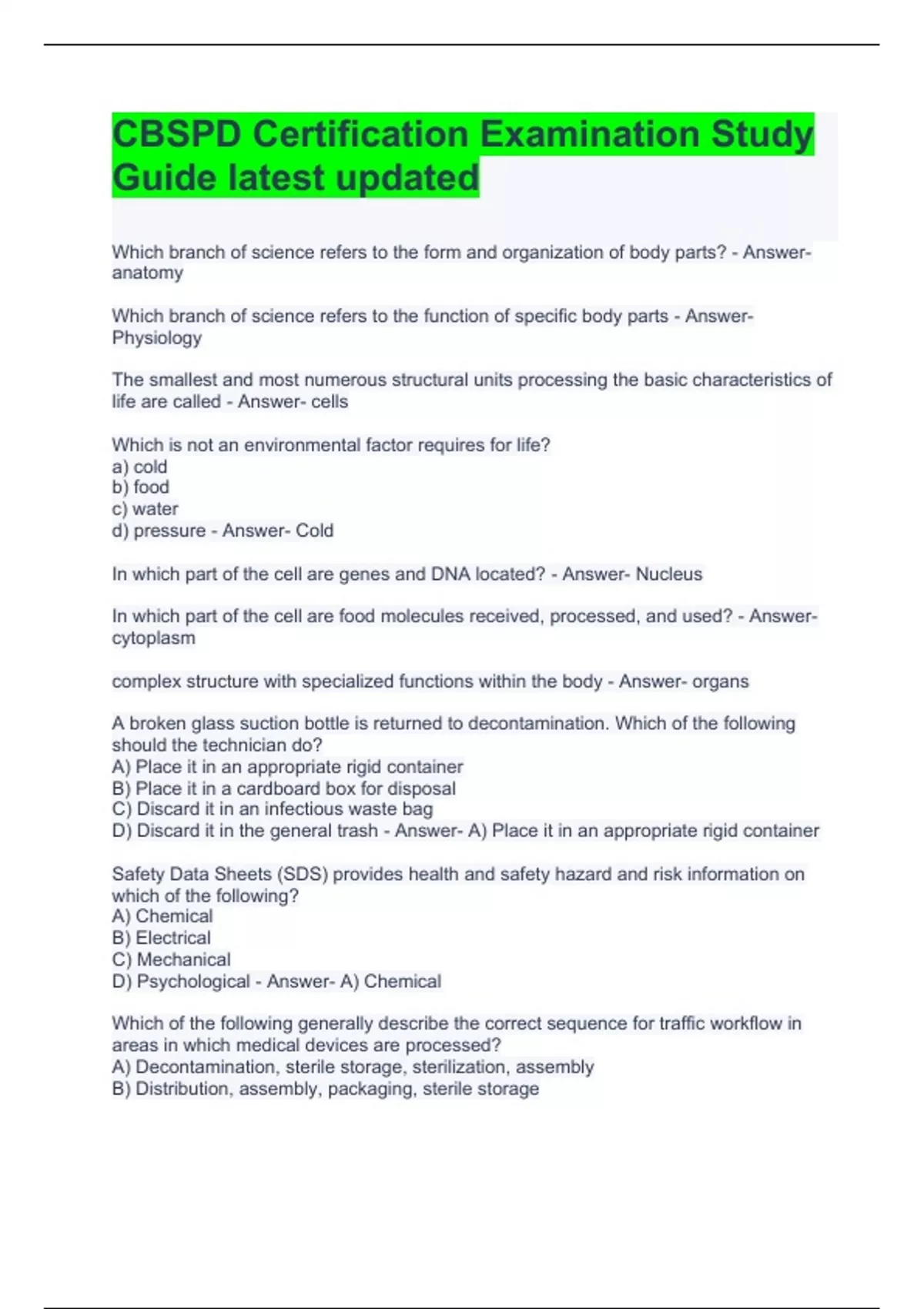 CBSPD Certification Examination Study Guide latest updated

Which branch of science refers to the form and organization of body parts? - Answer- anatomy

Which branch of science refers to the function of specific body parts - Answer- Physiology

The smallest and most numerous structural units processing the basic characteristics of life are called - Answer- cells

Which is not an environmental factor requires for life?
a) cold
b) food
c) water
d) pressure - Answer- Cold

In which part of the cell are genes and DNA located? - Answer- Nucleus

In which part of the cell are food molecules received, processed, and used? - Answer- cytoplasm

complex structure with specialized functions within the body - Answer- organs

A broken glass suction bottle is returned to decontamination. Which of the following should the technician do?
A) Place it in an appropriate rigid container
B) Place it in a cardboard box for disposal
C) Discard it in an infectious waste bag
D) Discard it in the general trash - Answer- A) Place it in an appropriate rigid container

Safety Data Sheets (SDS) provides health and safety hazard and risk information on which of the following?
A) Chemical
B) Electrical
C) Mechanical
D) Psychological - Answer- A) Chemical

Which of the following generally describe the correct sequence for traffic workflow in areas in which medical devices are processed?
A) Decontamination, sterile storage, sterilization, assembly
B) Distribution, assembly, packaging, sterile storage